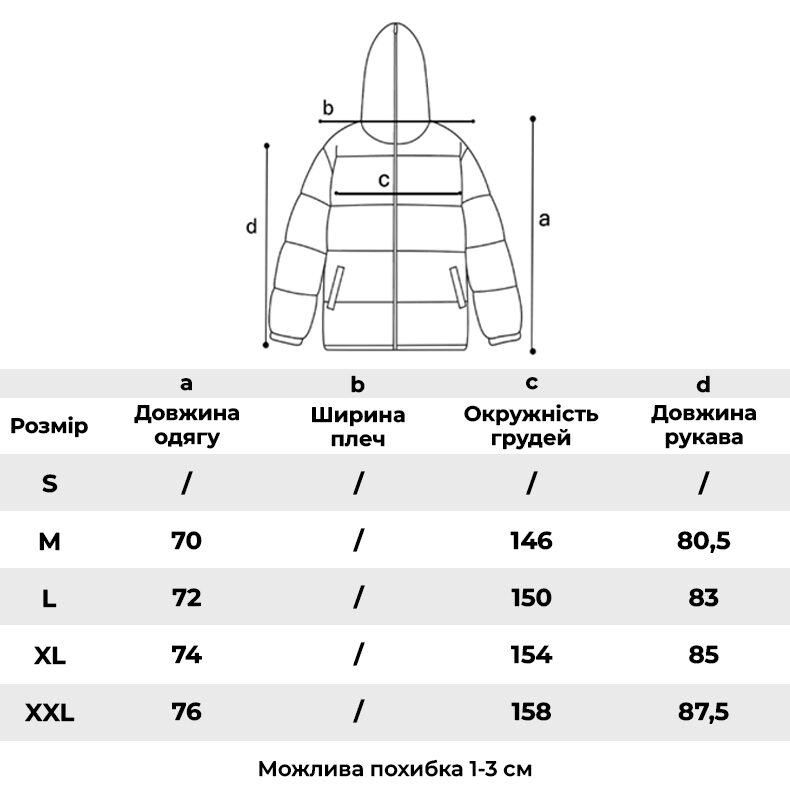 b

c

d

a

| | a | b | c | d |
|---|---|---|---|---|
| Розмір | Довжина одягу | Ширина плеч | Окружність грудей | Довжина рукава |
| S | / | / | / | / |
| M | 70 | / | 146 | 80,5 |
| L | 72 | / | 150 | 83 |
| XL | 74 | / | 154 | 85 |
| XXL | 76 | / | 158 | 87,5 |

Можлива похибка 1-3 см